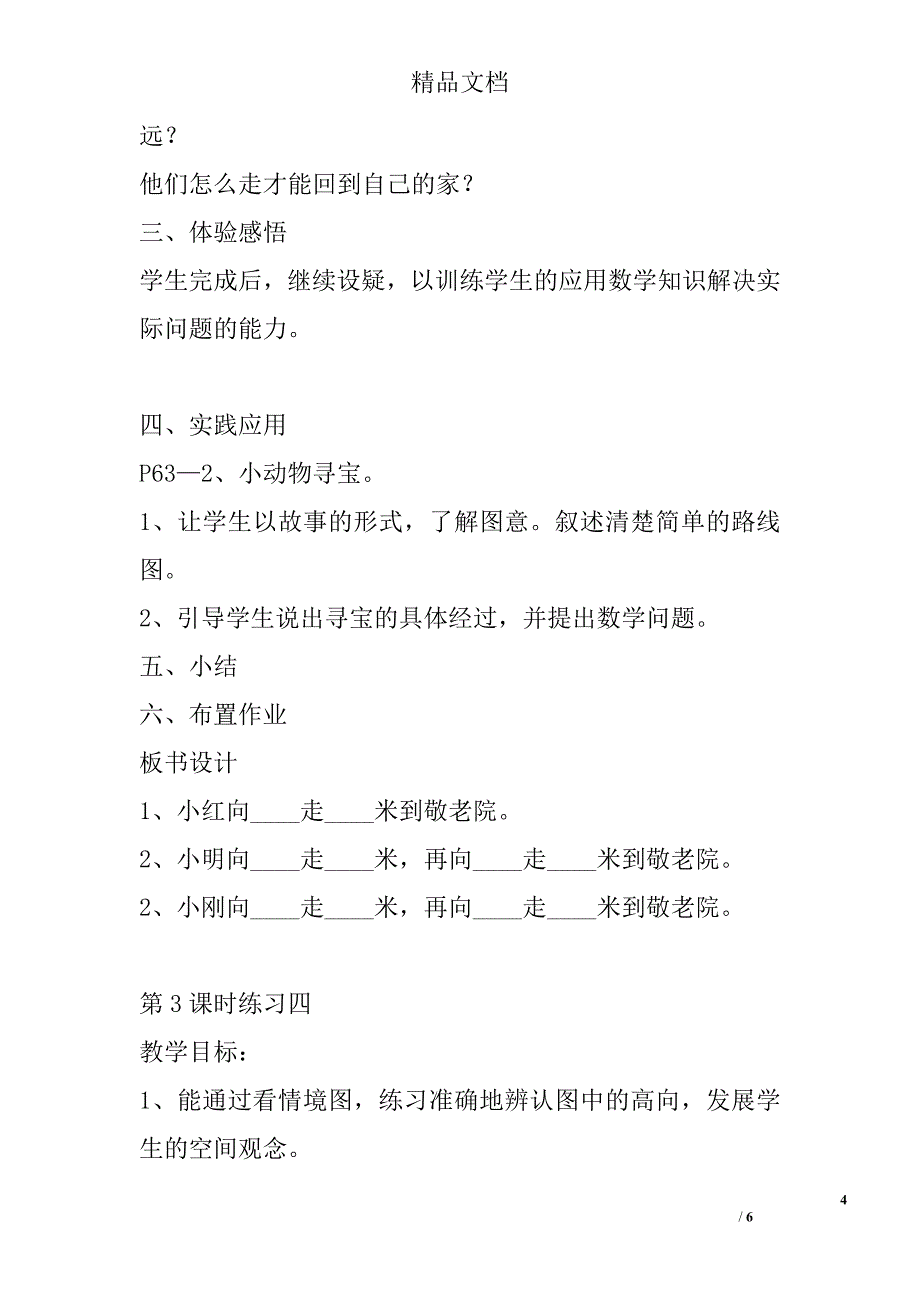 精品文档

远？

他们怎么走才能回到自己的家？

三、体验感悟

学生完成后，继续设疑，以训练学生的应用数学知识解决实际问题的能力。

四、实践应用

P63—2、小动物寻宝。

1、让学生以故事的形式，了解图意。叙述清楚简单的路线图。

2、引导学生说出寻宝的具体经过，并提出数学问题。

五、小结

六、布置作业

板书设计

1、小红向____走____米到敬老院。

2、小明向____走____米，再向____走____米到敬老院。

2、小刚向____走____米，再向____走____米到敬老院。

第 3 课时练习四

教学目标：

1、能通过看情境图，练习准确地辨认图中的高向，发展学生的空间观念。

4

/ 6